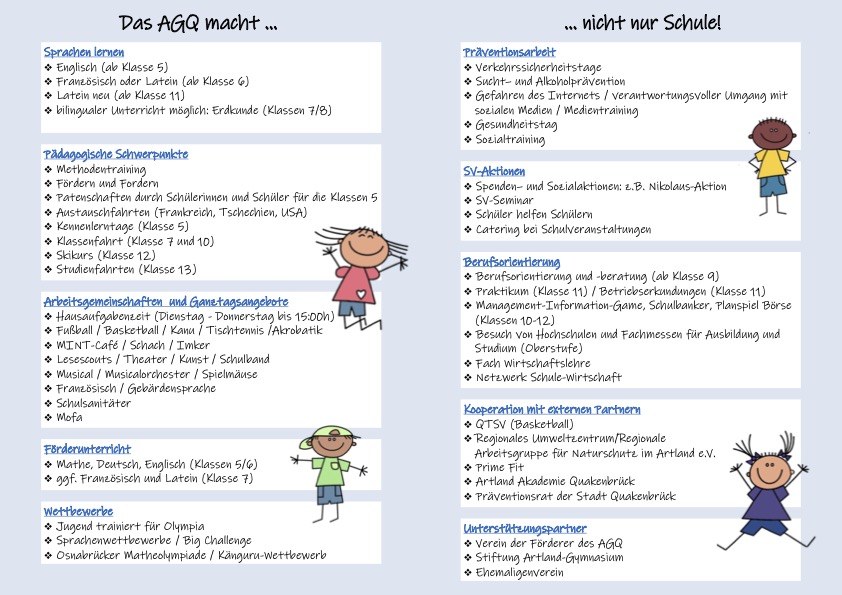 Das AGQ macht ...

Sprachen lernen
❖ Englisch (ab Klasse 5)
❖ Französisch oder Latein (ab Klasse 6)
❖ Latein neu (ab Klasse 11)
❖ bilingualer Unterricht möglich: Erdkunde (Klassen 7/8)

Pädagogische Schwerpunkte
❖ Methodentraining
❖ Fördern und Fordern
❖ Patenschaften durch Schülerinnen und Schüler für die Klassen 5
❖ Austauschfahrten (Frankreich, Tschechien, USA)
❖ Kennenlerntage (Klasse 5)
❖ Klassenfahrt (Klasse 7 und 10)
❖ Skikurs (Klasse 12)
❖ Studienfahrten (Klasse 13)

Arbeitsgemeinschaften und Ganztagsangebote
❖ Hausaufgabenzeit (Dienstag - Donnerstag bis 15:00h)
❖ Fußball / Basketball / Kanu / Tischtennis /Akrobatik
❖ MINT-Café / Schach / Imker
❖ Lesescouts / Theater / Kunst / Schulband
❖ Musical / Musicalorchester / Spielmäuse
❖ Französisch / Gebärdensprache
❖ Schulsanitäter
❖ Mofa

Förderunterricht
❖ Mathe, Deutsch, Englisch (Klassen 5/6)
❖ ggf. Französisch und Latein (Klasse 7)

Wettbewerbe
❖ Jugend trainiert für Olympia
❖ Sprachenwettbewerbe / Big Challenge
❖ Osnabrücker Matheolympiade / Känguru-Wettbewerb

... nicht nur Schule!

Präventionsarbeit
❖ Verkehrssicherheitstage
❖ Sucht- und Alkoholprävention
❖ Gefahren des Internets / verantwortungsvoller Umgang mit sozialen Medien / Medientraining
❖ Gesundheitstag
❖ Sozialtraining

SV-Aktionen
❖ Spenden- und Sozialaktionen: z.B. Nikolaus-Aktion
❖ SV-Seminar
❖ Schüler helfen Schülern
❖ Catering bei Schulveranstaltungen

Berufsorientierung
❖ Berufsorientierung und -beratung (ab Klasse 9)
❖ Praktikum (Klasse 11) / Betriebserkundungen (Klasse 11)
❖ Management-Information-Game, Schulbanker, Planspiel Börse (Klassen 10-12)
❖ Besuch von Hochschulen und Fachmessen für Ausbildung und Studium (Oberstufe)
❖ Fach Wirtschaftslehre
❖ Netzwerk Schule-Wirtschaft

Kooperation mit externen Partnern
❖ QTSV (Basketball)
❖ Regionales Umweltzentrum/Regionale Arbeitsgruppe für Naturschutz im Artland e.V.
❖ Prime Fit
❖ Artland Akademie Quakenbrück
❖ Präventionsrat der Stadt Quakenbrück

Unterstützungspartner
❖ Verein der Förderer des AGQ
❖ Stiftung Artland-Gymnasium
❖ Ehemaligenverein